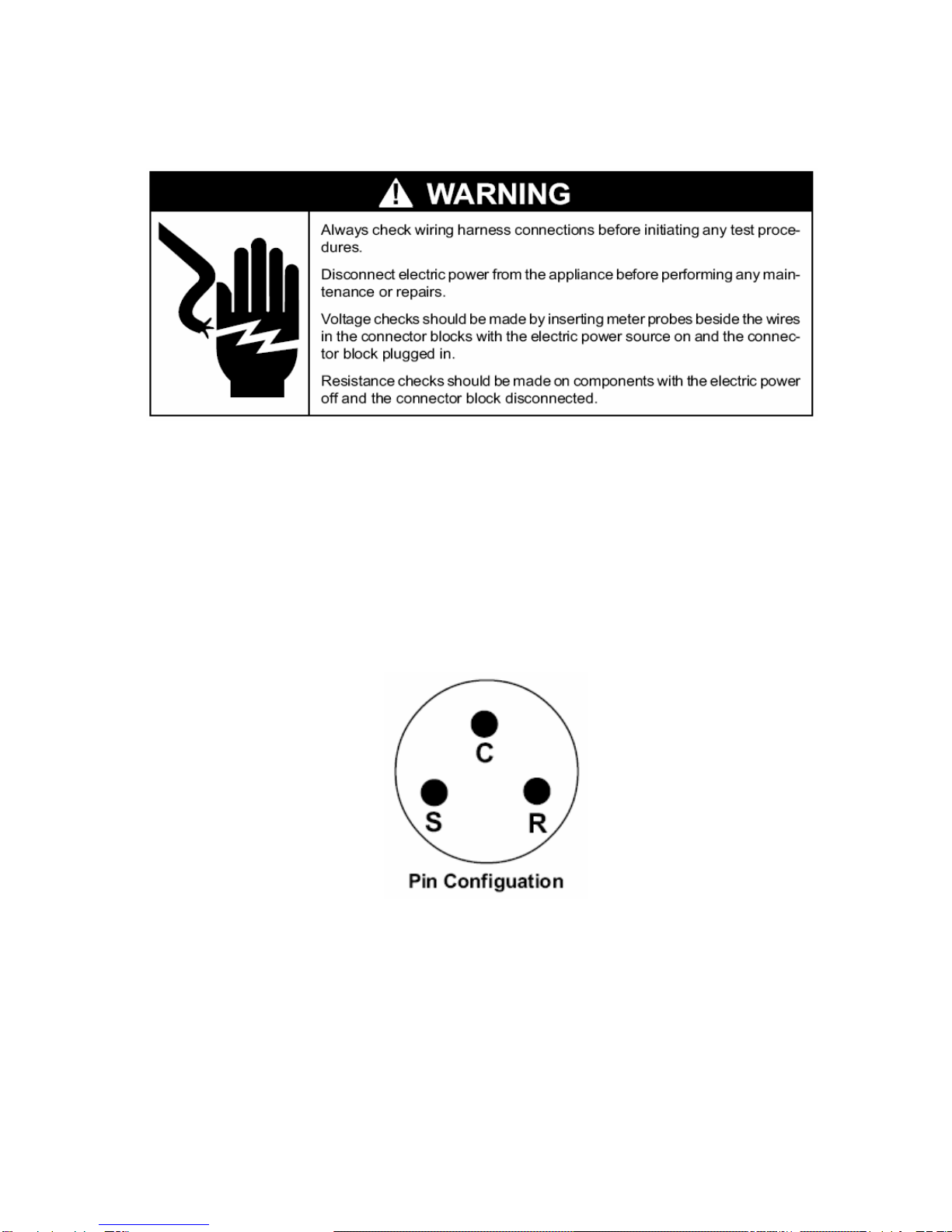 WARNING

Always check wiring harness connections before initiating any test procedures.

Disconnect electric power from the appliance before performing any maintenance or repairs.

Voltage checks should be made by inserting meter probes beside the wires in the connector blocks with the electric power source on and the connector block plugged in.

Resistance checks should be made on components with the electric power off and the connector block disconnected.

C

S

R

Pin Configuation